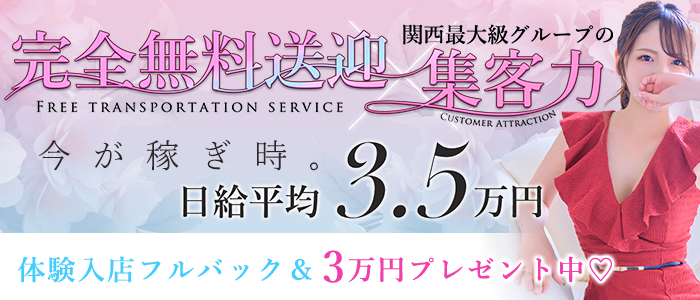 完全無料送迎
FREE TRANSPORTATION SERVICE

関西最大級グループの
集客力
CUSTOMER ATTRACTION

今が稼ぎ時。
日給平均 3.5万円

体験入店フルバック＆3万円プレゼント中♡